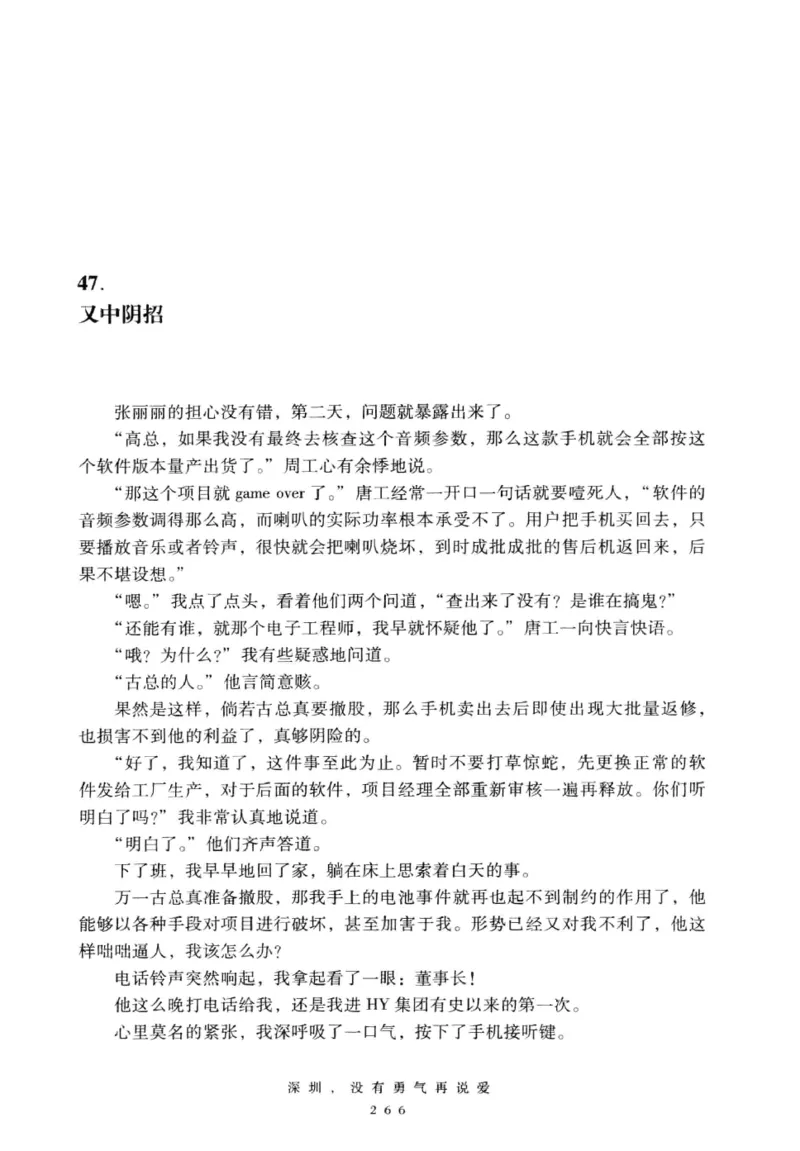 47.
又中阴招

张丽丽的担心没有错，第二天，问题就暴露出来了。

“高总，如果我没有最终去核查这个音频参数，那么这款手机就会全部按这个软件版本量产出货了。”周工心有余悸地说。

“那这个项目就 game over 了。”唐工经常一开口一句话就要噎死人，“软件的音频参数调得那么高，而喇叭的实际功率根本承受不了。用户把手机买回去，只要播放音乐或者铃声，很快就会把喇叭烧坏，到时成批成批的售后机返回来，后果不堪设想。”

“嗯。”我点了点头，看着他们两个问道，“查出来了没有？是谁在搞鬼？”

“还能有谁，就那个电子工程师，我早就怀疑他了。”唐工一向快言快语。

“哦？为什么？”我有些疑惑地问道。

“古总的人。”他言简意赅。

果然是这样，倘若古总真要撤股，那么手机卖出去后即使出现大批量返修，也损害不到他的利益了，真够阴险的。

“好了，我知道了，这件事至此为止。暂时不要打草惊蛇，先更换正常的软件发给工厂生产，对于后面的软件，项目经理全部重新审核一遍再释放。你们听明白了吗？”我非常认真地说道。

“明白了。”他们齐声答道。

下了班，我早早地回了家，躺在床上思索着白天的事。

万一古总真准备撤股，那我手上的电池事件就再也起不到制约的作用了，他能够以各种手段对项目进行破坏，甚至加害于我。形势已经又对我不利了，他这样咄咄逼人，我该怎么办？

电话铃声突然响起，我拿起看了一眼：董事长！

他这么晚打电话给我，还是我进 HY 集团有史以来的第一次。

心里莫名的紧张，我深呼吸了一口气，按下了手机接听键。

深圳，没有勇气再说爱
266